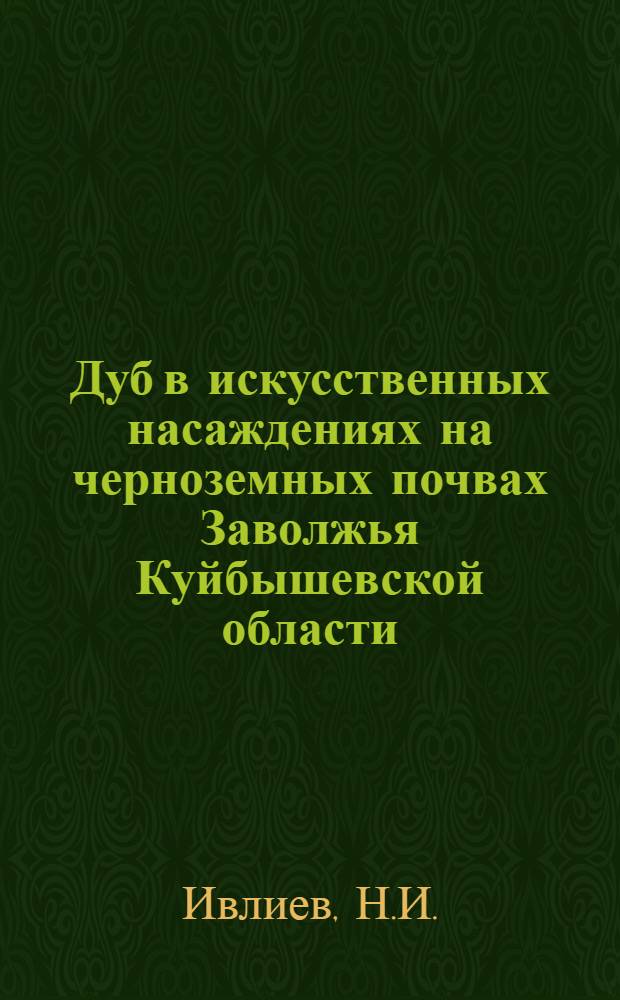 Дуб в искусственных насаждениях на черноземных почвах Заволжья Куйбышевской области

Ивлиев, Н.И.